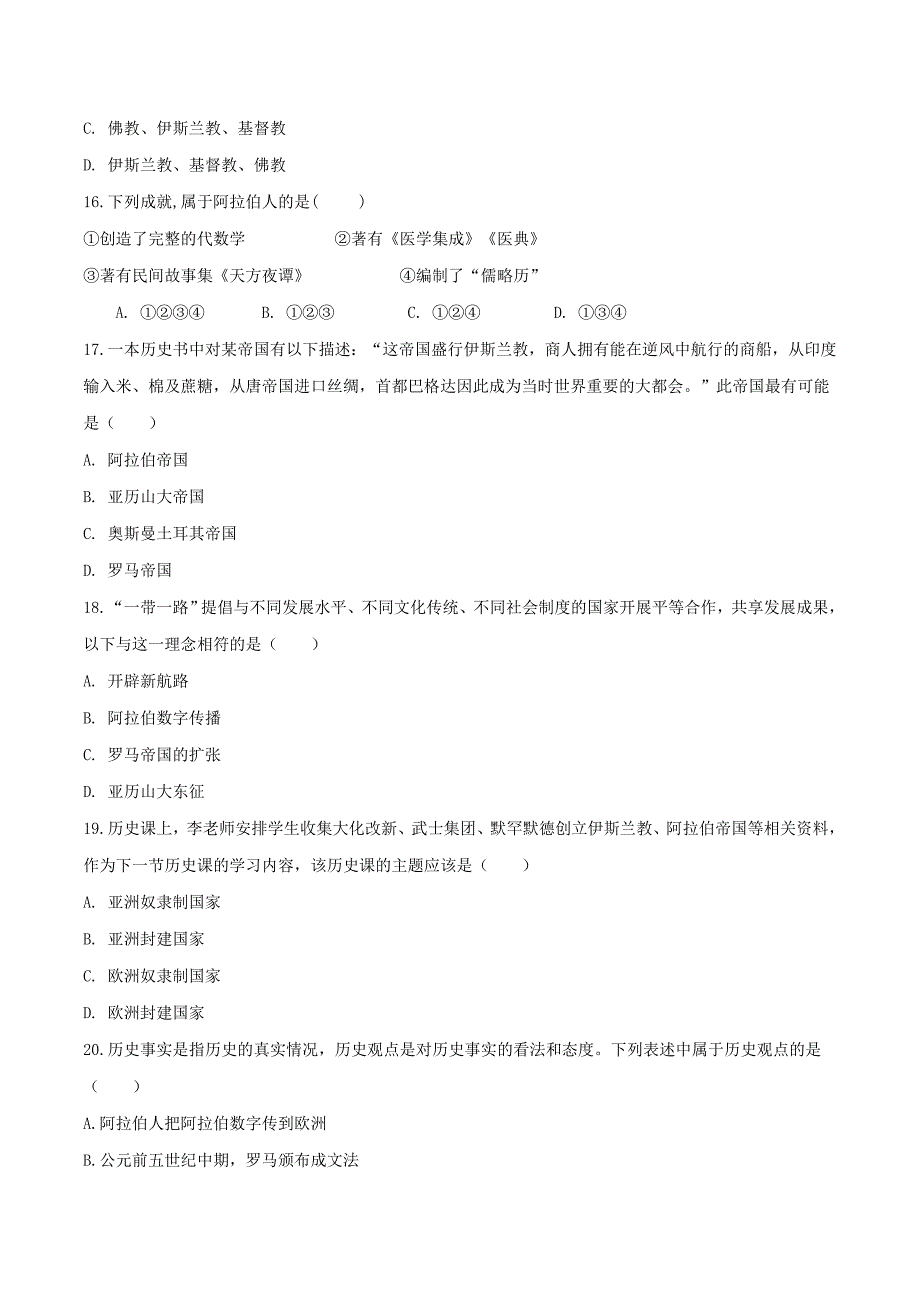 C. 佛教、伊斯兰教、基督教

D. 伊斯兰教、基督教、佛教

16.下列成就,属于阿拉伯人的是(　　)

①创造了完整的代数学　　　　②著有《医学集成》《医典》

③著有民间故事集《天方夜谭》　　　　④编制了“儒略历”

A. ①②③④　　B. ①②③　　C. ①②④　　D. ①③④

17.一本历史书中对某帝国有以下描述：“这帝国盛行伊斯兰教，商人拥有能在逆风中航行的商船，从印度输入米、棉及蔗糖，从唐帝国进口丝绸，首都巴格达因此成为当时世界重要的大都会。”此帝国最有可能是（　　）

A. 阿拉伯帝国

B. 亚历山大帝国

C. 奥斯曼土耳其帝国

D. 罗马帝国

18.“一带一路”提倡与不同发展水平、不同文化传统、不同社会制度的国家开展平等合作，共享发展成果，以下与这一理念相符的是（　　）

A. 开辟新航路

B. 阿拉伯数字传播

C. 罗马帝国的扩张

D. 亚历山大东征

19.历史课上，李老师安排学生收集大化改新、武士集团、默罕默德创立伊斯兰教、阿拉伯帝国等相关资料，作为下一节历史课的学习内容，该历史课的主题应该是（　　）

A. 亚洲奴隶制国家

B. 亚洲封建国家

C. 欧洲奴隶制国家

D. 欧洲封建国家

20.历史事实是指历史的真实情况，历史观点是对历史事实的看法和态度。下列表述中属于历史观点的是（　　）

A.阿拉伯人把阿拉伯数字传到欧洲

B.公元前五世纪中期，罗马颁布成文法